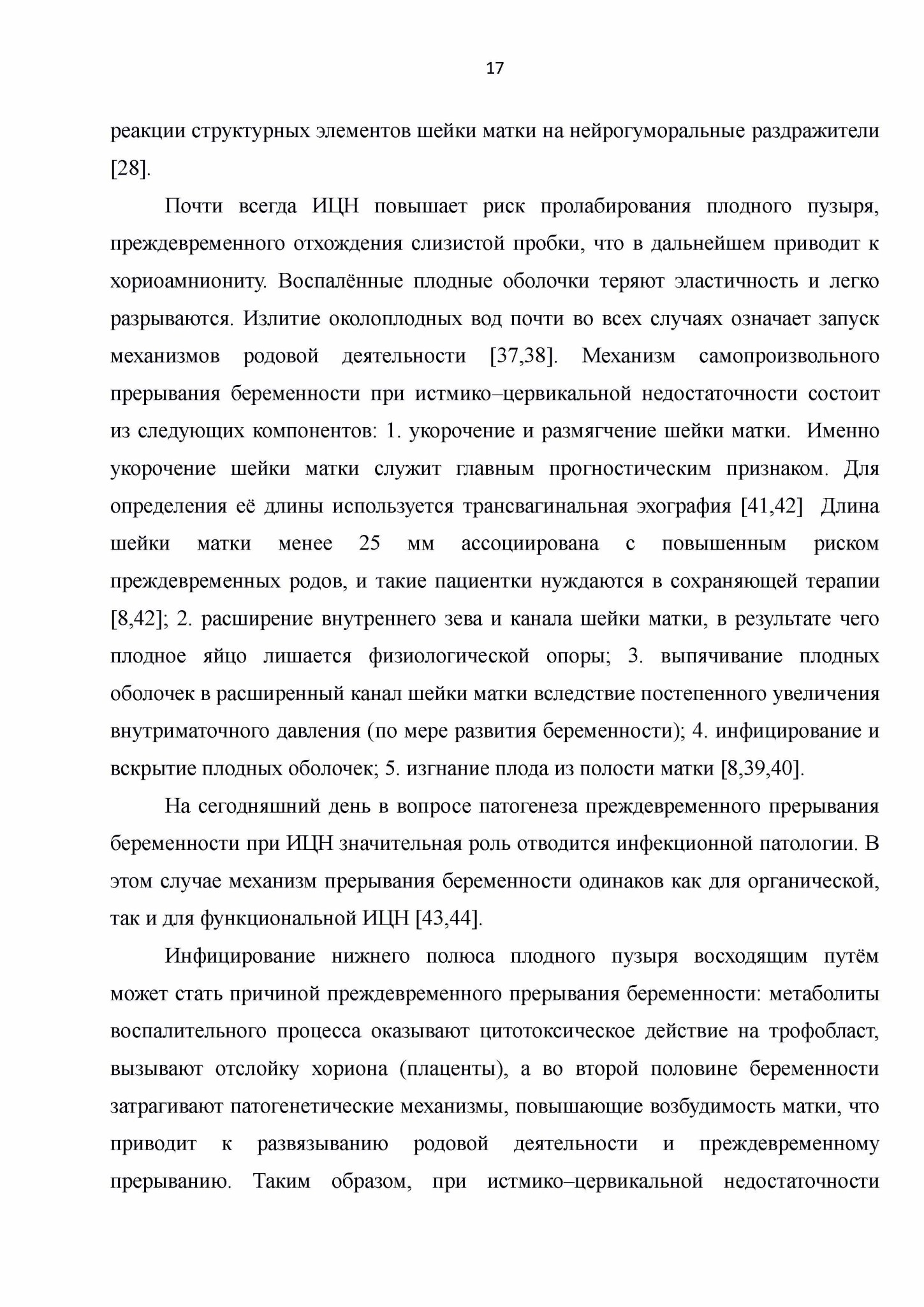 17

реакции структурных элементов шейки матки на нейрогуморальные раздражители [28].

Почти всегда ИЦН повышает риск пролабирования плодного пузыря, преждевременного отхождения слизистой пробки, что в дальнейшем приводит к хориоамниониту. Воспалённые плодные оболочки теряют эластичность и легко разрываются. Излитие околоплодных вод почти во всех случаях означает запуск механизмов родовой деятельности [37,38]. Механизм самопроизвольного прерывания беременности при истмико–цервикальной недостаточности состоит из следующих компонентов: 1. укорочение и размягчение шейки матки. Именно укорочение шейки матки служит главным прогностическим признаком. Для определения её длины используется трансвагинальная эхография [41,42] Длина шейки матки менее 25 мм ассоциирована с повышенным риском преждевременных родов, и такие пациентки нуждаются в сохраняющей терапии [8,42]; 2. расширение внутреннего зева и канала шейки матки, в результате чего плодное яйцо лишается физиологической опоры; 3. выпячивание плодных оболочек в расширенный канал шейки матки вследствие постепенного увеличения внутриматочного давления (по мере развития беременности); 4. инфицирование и вскрытие плодных оболочек; 5. изгнание плода из полости матки [8,39,40].

На сегодняшний день в вопросе патогенеза преждевременного прерывания беременности при ИЦН значительная роль отводится инфекционной патологии. В этом случае механизм прерывания беременности одинаков как для органической, так и для функциональной ИЦН [43,44].

Инфицирование нижнего полюса плодного пузыря восходящим путём может стать причиной преждевременного прерывания беременности: метаболиты воспалительного процесса оказывают цитотоксическое действие на трофобласт, вызывают отслойку хориона (плаценты), а во второй половине беременности затрагивают патогенетические механизмы, повышающие возбудимость матки, что приводит к развязыванию родовой деятельности и преждевременному прерыванию. Таким образом, при истмико–цервикальной недостаточности